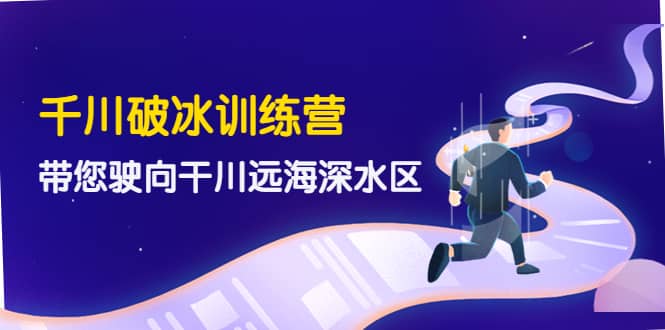 千川破冰训练营

带您驶向千川远海深水区